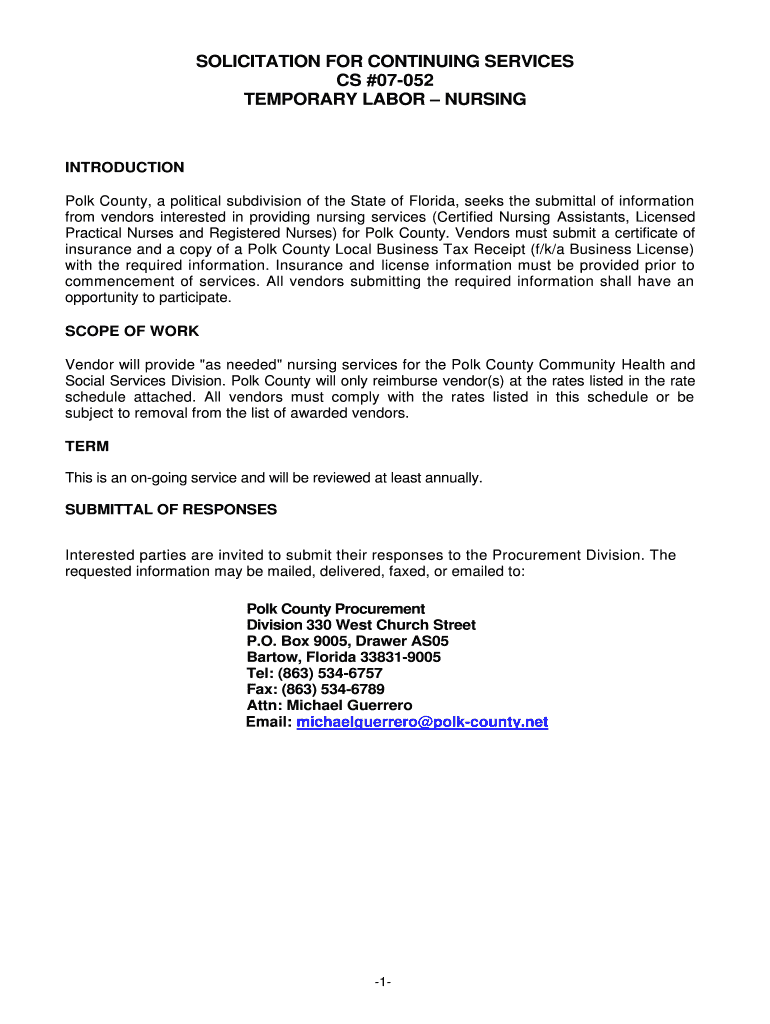 SOLICITATION FOR CONTINUING SERVICES
CS #07-052
TEMPORARY LABOR – NURSING

INTRODUCTION

Polk County, a political subdivision of the State of Florida, seeks the submittal of information from vendors interested in providing nursing services (Certified Nursing Assistants, Licensed Practical Nurses and Registered Nurses) for Polk County. Vendors must submit a certificate of insurance and a copy of a Polk County Local Business Tax Receipt (f/k/a Business License) with the required information. Insurance and license information must be provided prior to commencement of services. All vendors submitting the required information shall have an opportunity to participate.

SCOPE OF WORK

Vendor will provide "as needed" nursing services for the Polk County Community Health and Social Services Division. Polk County will only reimburse vendor(s) at the rates listed in the rate schedule attached. All vendors must comply with the rates listed in this schedule or be subject to removal from the list of awarded vendors.

TERM

This is an on-going service and will be reviewed at least annually.

SUBMITTAL OF RESPONSES

Interested parties are invited to submit their responses to the Procurement Division. The requested information may be mailed, delivered, faxed, or emailed to:

Polk County Procurement
Division 330 West Church Street
P.O. Box 9005, Drawer AS05
Bartow, Florida 33831-9005
Tel: (863) 534-6757
Fax: (863) 534-6789
Attn: Michael Guerrero
Email: michaelguerrero@polk-county.net

-1-